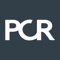 PCR